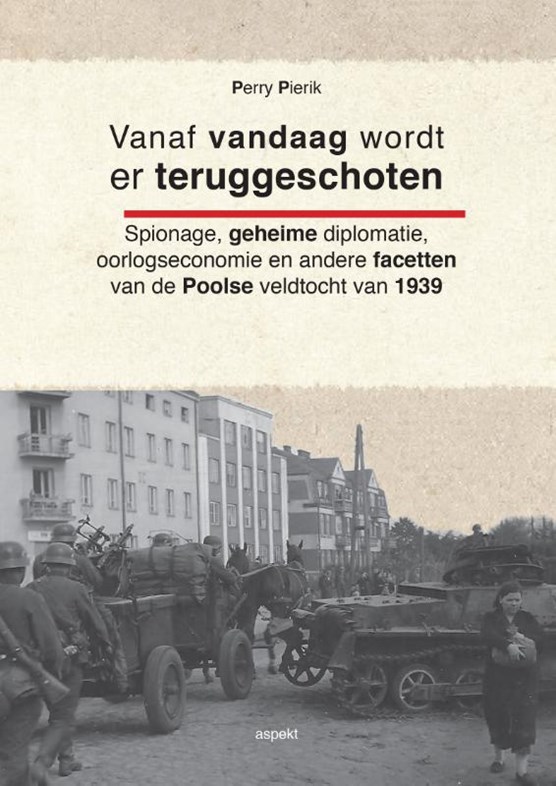 Perry Pierik

Vanaf vandaag wordt er teruggeschoten

Spionage, geheime diplomatie, oorlogseconomie en andere facetten van de Poolse veldtocht van 1939

aspekt